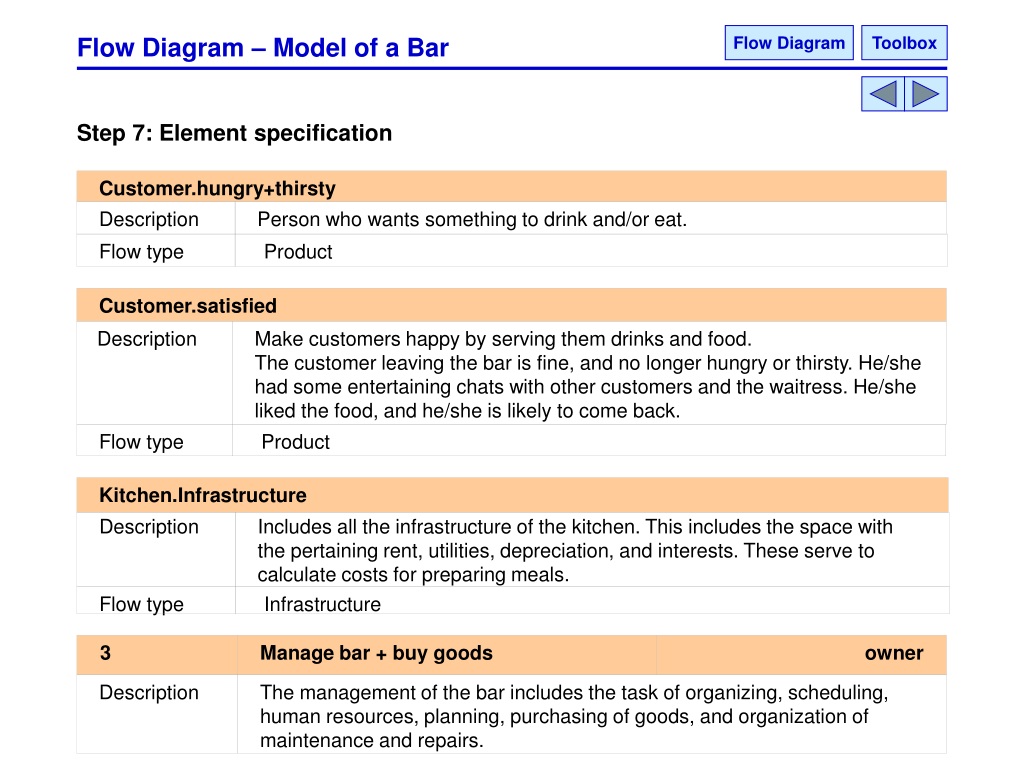 Flow Diagram – Model of a Bar

Flow Diagram

Toolbox

Step 7: Element specification

| Customer.hungry+thirsty | |
|---|---|
| Description | Person who wants something to drink and/or eat. |
| Flow type | Product |

| Customer.satisfied | |
|---|---|
| Description | Make customers happy by serving them drinks and food. The customer leaving the bar is fine, and no longer hungry or thirsty. He/she had some entertaining chats with other customers and the waitress. He/she liked the food, and he/she is likely to come back. |
| Flow type | Product |

| Kitchen.Infrastructure | |
|---|---|
| Description | Includes all the infrastructure of the kitchen. This includes the space with the pertaining rent, utilities, depreciation, and interests. These serve to calculate costs for preparing meals. |
| Flow type | Infrastructure |

| 3 | Manage bar + buy goods | owner |
|---|---|---|
| Description | The management of the bar includes the task of organizing, scheduling, human resources, planning, purchasing of goods, and organization of maintenance and repairs. | |